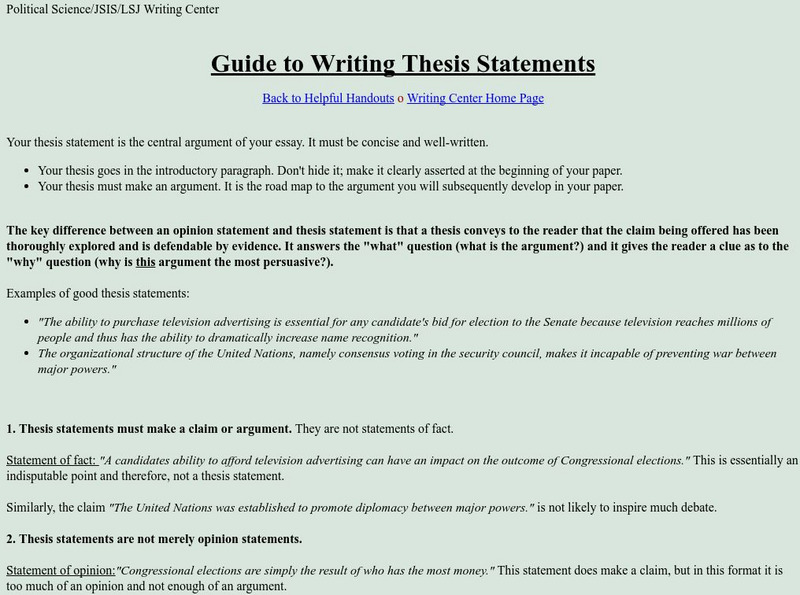 Political Science/JSIS/LSJ Writing Center

Guide to Writing Thesis Statements

Back to Helpful Handouts o Writing Center Home Page

Your thesis statement is the central argument of your essay. It must be concise and well-written.

- Your thesis goes in the introductory paragraph. Don't hide it; make it clearly asserted at the beginning of your paper.
- Your thesis must make an argument. It is the road map to the argument you will subsequently develop in your paper.

The key difference between an opinion statement and thesis statement is that a thesis conveys to the reader that the claim being offered has been thoroughly explored and is defendable by evidence. It answers the "what" question (what is the argument?) and it gives the reader a clue as to the "why" question (why is this argument the most persuasive?).

Examples of good thesis statements:

- "The ability to purchase television advertising is essential for any candidate's bid for election to the Senate because television reaches millions of people and thus has the ability to dramatically increase name recognition."
- The organizational structure of the United Nations, namely consensus voting in the security council, makes it incapable of preventing war between major powers."

1. Thesis statements must make a claim or argument. They are not statements of fact.

Statement of fact: "A candidates ability to afford television advertising can have an impact on the outcome of Congressional elections." This is essentially an indisputable point and therefore, not a thesis statement.

Similarly, the claim "The United Nations was established to promote diplomacy between major powers." is not likely to inspire much debate.

2. Thesis statements are not merely opinion statements.

Statement of opinion:"Congressional elections are simply the result of who has the most money." This statement does make a claim, but in this format it is too much of an opinion and not enough of an argument.